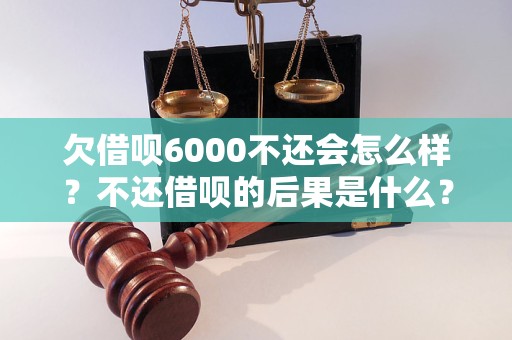 欠借呗6000不还会怎么样？不还借呗的后果是什么？